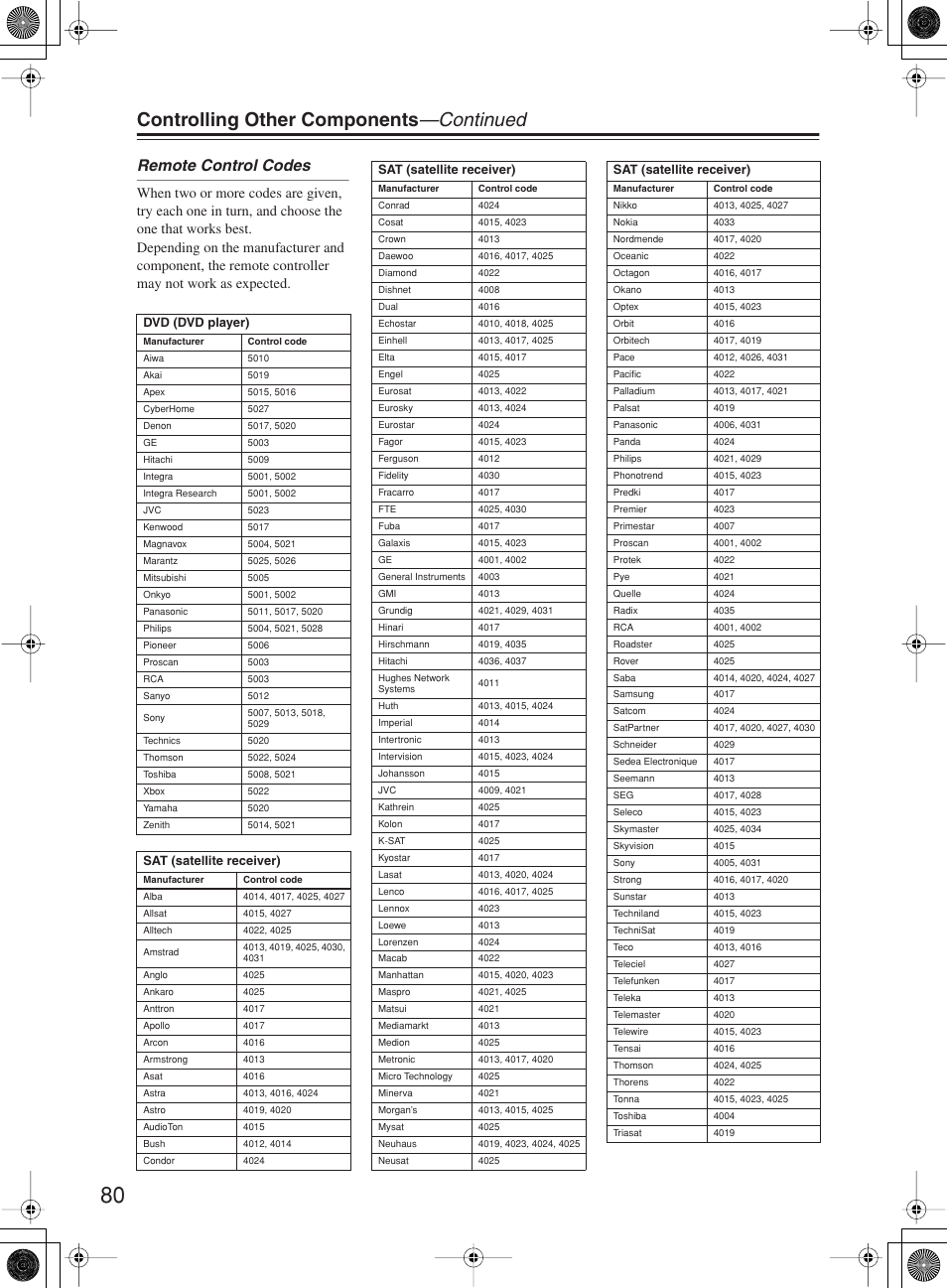 Controlling Other Components—Continued

Remote Control Codes

When two or more codes are given, try each one in turn, and choose the one that works best.
Depending on the manufacturer and component, the remote controller may not work as expected.

DVD (DVD player)

| Manufacturer | Control code |
|---|---|
| Aiwa | 5010 |
| Akai | 5019 |
| Apex | 5015, 5016 |
| CyberHome | 5027 |
| Denon | 5017, 5020 |
| GE | 5003 |
| Hitachi | 5009 |
| Integra | 5001, 5002 |
| Integra Research | 5001, 5002 |
| JVC | 5023 |
| Kenwood | 5017 |
| Magnavox | 5004, 5021 |
| Marantz | 5025, 5026 |
| Mitsubishi | 5005 |
| Onkyo | 5001, 5002 |
| Panasonic | 5011, 5017, 5020 |
| Philips | 5004, 5021, 5028 |
| Pioneer | 5006 |
| Proscan | 5003 |
| RCA | 5003 |
| Sanyo | 5012 |
| Sony | 5007, 5013, 5018, 5029 |
| Technics | 5020 |
| Thomson | 5022, 5024 |
| Toshiba | 5008, 5021 |
| Xbox | 5022 |
| Yamaha | 5020 |
| Zenith | 5014, 5021 |

SAT (satellite receiver)

| Manufacturer | Control code |
|---|---|
| Alba | 4014, 4017, 4025, 4027 |
| Allsat | 4015, 4027 |
| Alltech | 4022, 4025 |
| Amstrad | 4013, 4019, 4025, 4030, 4031 |
| Anglo | 4025 |
| Ankaro | 4025 |
| Anttron | 4017 |
| Apollo | 4017 |
| Arcon | 4016 |
| Armstrong | 4013 |
| Asat | 4016 |
| Astra | 4013, 4016, 4024 |
| Astro | 4019, 4020 |
| AudioTon | 4015 |
| Bush | 4012, 4014 |
| Condor | 4024 |

SAT (satellite receiver)

| Manufacturer | Control code |
|---|---|
| Conrad | 4024 |
| Cosat | 4015, 4023 |
| Crown | 4013 |
| Daewoo | 4016, 4017, 4025 |
| Diamond | 4022 |
| Dishnet | 4008 |
| Dual | 4016 |
| Echostar | 4010, 4018, 4025 |
| Einhell | 4013, 4017, 4025 |
| Elta | 4015, 4017 |
| Engel | 4025 |
| Eurosat | 4013, 4022 |
| Eurosky | 4013, 4024 |
| Eurostar | 4024 |
| Fagor | 4015, 4023 |
| Ferguson | 4012 |
| Fidelity | 4030 |
| Fracarro | 4017 |
| FTE | 4025, 4030 |
| Fuba | 4017 |
| Galaxis | 4015, 4023 |
| GE | 4001, 4002 |
| General Instruments | 4003 |
| GMI | 4013 |
| Grundig | 4021, 4029, 4031 |
| Hinari | 4017 |
| Hirschmann | 4019, 4035 |
| Hitachi | 4036, 4037 |
| Hughes Network Systems | 4011 |
| Huth | 4013, 4015, 4024 |
| Imperial | 4014 |
| Intertronic | 4013 |
| Intervision | 4015, 4023, 4024 |
| Johansson | 4015 |
| JVC | 4009, 4021 |
| Kathrein | 4025 |
| Kolon | 4017 |
| K-SAT | 4025 |
| Kyostar | 4017 |
| Lasat | 4013, 4020, 4024 |
| Lenco | 4016, 4017, 4025 |
| Lennox | 4023 |
| Loewe | 4013 |
| Lorenzen | 4024 |
| Macab | 4022 |
| Manhattan | 4015, 4020, 4023 |
| Maspro | 4021, 4025 |
| Matsui | 4021 |
| Mediamarkt | 4013 |
| Medion | 4025 |
| Metronic | 4013, 4017, 4020 |
| Micro Technology | 4025 |
| Minerva | 4021 |
| Morgan's | 4013, 4015, 4025 |
| Mysat | 4025 |
| Neuhaus | 4019, 4023, 4024, 4025 |
| Neusat | 4025 |

SAT (satellite receiver)

| Manufacturer | Control code |
|---|---|
| Nikko | 4013, 4025, 4027 |
| Nokia | 4033 |
| Nordmende | 4017, 4020 |
| Oceanic | 4022 |
| Octagon | 4016, 4017 |
| Okano | 4013 |
| Optex | 4015, 4023 |
| Orbit | 4016 |
| Orbitech | 4017, 4019 |
| Pace | 4012, 4026, 4031 |
| Pacific | 4022 |
| Palladium | 4013, 4017, 4021 |
| Palsat | 4019 |
| Panasonic | 4006, 4031 |
| Panda | 4024 |
| Philips | 4021, 4029 |
| Phonotrend | 4015, 4023 |
| Predki | 4017 |
| Premier | 4023 |
| Primestar | 4007 |
| Proscan | 4001, 4002 |
| Protek | 4022 |
| Pye | 4021 |
| Quelle | 4024 |
| Radix | 4035 |
| RCA | 4001, 4002 |
| Roadster | 4025 |
| Rover | 4025 |
| Saba | 4014, 4020, 4024, 4027 |
| Samsung | 4017 |
| Satcom | 4024 |
| SatPartner | 4017, 4020, 4027, 4030 |
| Schneider | 4029 |
| Sedea Electronique | 4017 |
| Seemann | 4013 |
| SEG | 4017, 4028 |
| Seleco | 4015, 4023 |
| Skymaster | 4025, 4034 |
| Skyvision | 4015 |
| Sony | 4005, 4031 |
| Strong | 4016, 4017, 4020 |
| Sunstar | 4013 |
| Techniland | 4015, 4023 |
| TechniSat | 4019 |
| Teco | 4013, 4016 |
| Teleciel | 4027 |
| Telefunken | 4017 |
| Teleka | 4013 |
| Telemaster | 4020 |
| Telewire | 4015, 4023 |
| Tensai | 4016 |
| Thomson | 4024, 4025 |
| Thorens | 4022 |
| Tonna | 4015, 4023, 4025 |
| Toshiba | 4004 |
| Triasat | 4019 |

80